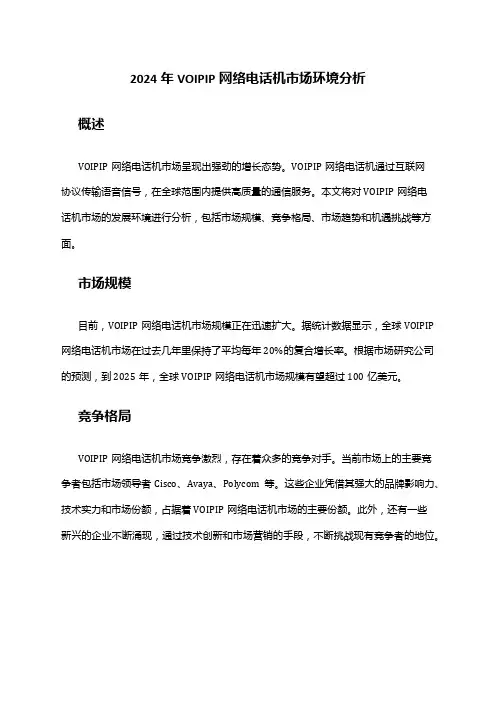 2024 年 VOIPIP 网络电话机市场环境分析

概述

VOIPIP 网络电话机市场呈现出强劲的增长态势。VOIPIP 网络电话机通过互联网协议传输语音信号，在全球范围内提供高质量的通信服务。本文将对 VOIPIP 网络电话机市场的发展环境进行分析，包括市场规模、竞争格局、市场趋势和机遇挑战等方面。

市场规模

目前，VOIPIP 网络电话机市场规模正在迅速扩大。据统计数据显示，全球 VOIPIP 网络电话机市场在过去几年里保持了平均每年 20%的复合增长率。根据市场研究公司的预测，到 2025 年，全球 VOIPIP 网络电话机市场规模有望超过 100 亿美元。

竞争格局

VOIPIP 网络电话机市场竞争激烈，存在着众多的竞争对手。当前市场上的主要竞争者包括市场领导者 Cisco、Avaya、Polycom 等。这些企业凭借其强大的品牌影响力、技术实力和市场份额，占据着 VOIPIP 网络电话机市场的主要份额。此外，还有一些新兴的企业不断涌现，通过技术创新和市场营销的手段，不断挑战现有竞争者的地位。